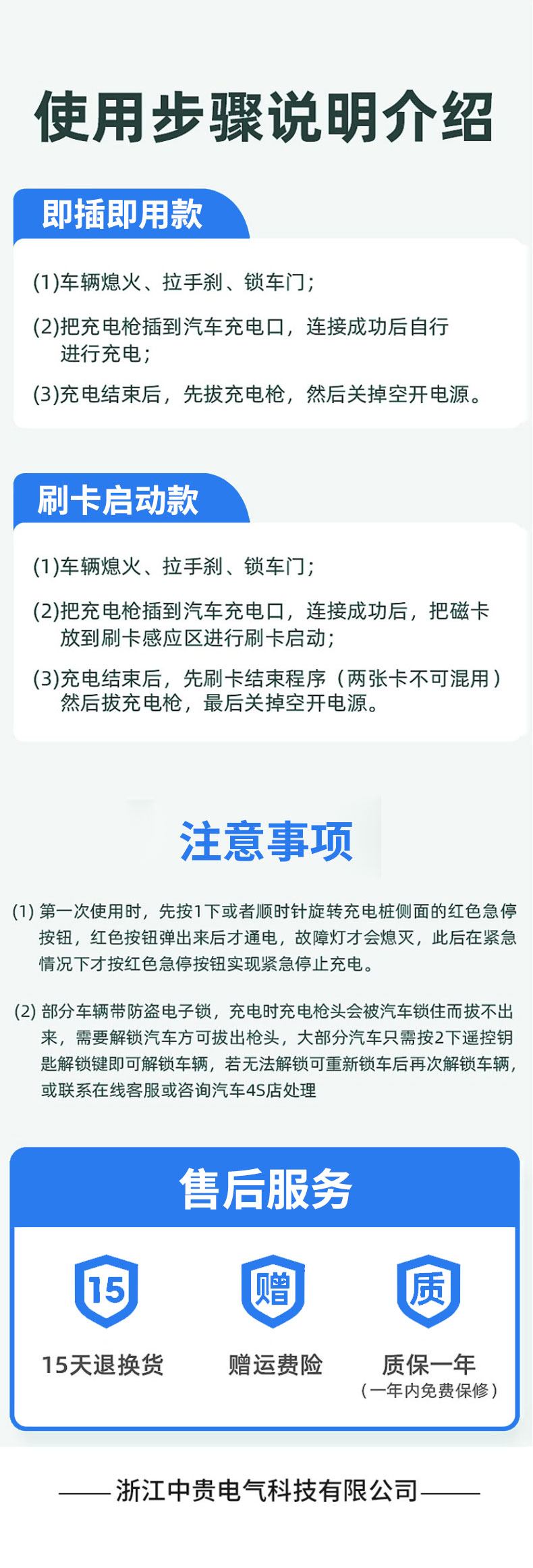 使用步骤说明介绍

即插即用款

(1)车辆熄火、拉手刹、锁车门；

(2)把充电枪插到汽车充电口，连接成功后自行进行充电；

(3)充电结束后，先拔充电枪，然后关掉空开电源。

刷卡启动款

(1)车辆熄火、拉手刹、锁车门；

(2)把充电枪插到汽车充电口，连接成功后，把磁卡放到刷卡感应区进行刷卡启动；

(3)充电结束后，先刷卡结束程序（两张卡不可混用）然后拔充电枪，最后关掉空开电源。

注意事项

(1) 第一次使用时，先按1下或者顺时针旋转充电桩侧面的红色急停按钮，红色按钮弹出来后才通电，故障灯才会熄灭，此后在紧急情况下才按红色急停按钮实现紧急停止充电。

(2) 部分车辆带防盗电子锁，充电时充电枪头会被汽车锁住而拔不出来，需要解锁汽车方可拔出枪头，大部分汽车只需按2下遥控钥匙解锁键即可解锁车辆，若无法解锁可重新锁车后再次解锁车辆，或联系在线客服或咨询汽车4S店处理

售后服务

15
15天退换货

赠
赠运费险

质
质保一年
（一年内免费保修）

——浙江中贵电气科技有限公司——